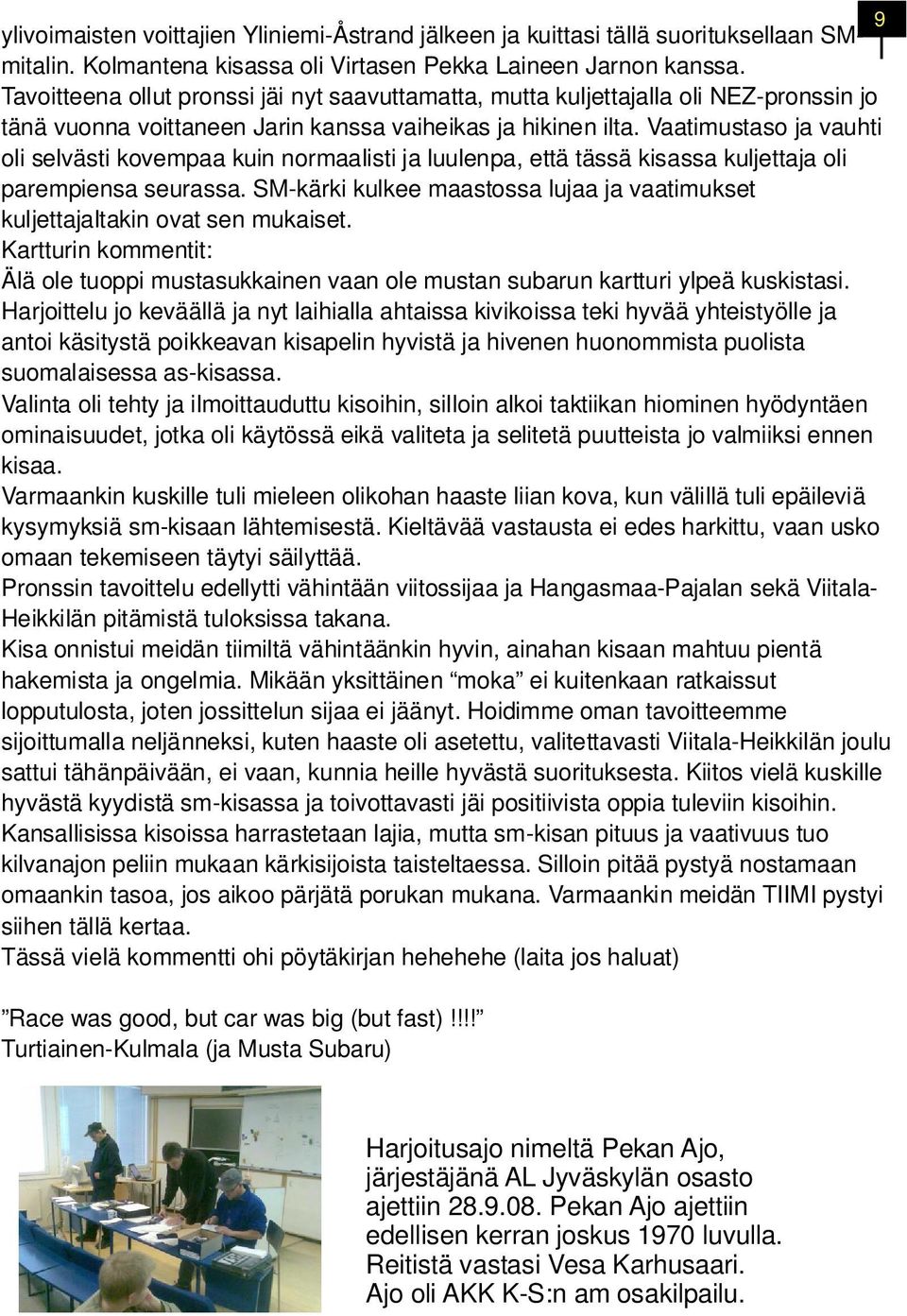 9

ylivoimaisten voittajien Yliniemi-Åstrand jälkeen ja kuittasi tällä suorituksellaan SM mitalin. Kolmantena kisassa oli Virtasen Pekka Laineen Jarnon kanssa. Tavoitteena ollut pronssi jäi nyt saavuttamatta, mutta kuljettajalla oli NEZ-pronssin jo tänä vuonna voittaneen Jarin kanssa vaiheikas ja hikinen ilta. Vaatimustaso ja vauhti oli selvästi kovempaa kuin normaalisti ja luulenpa, että tässä kisassa kuljettaja oli parempiensa seurassa. SM-kärki kulkee maastossa lujaa ja vaatimukset kuljettajaltakin ovat sen mukaiset.
Kartturin kommentit:
Älä ole tuoppi mustasukkainen vaan ole mustan subarun kartturi ylpeä kuskistasi.
Harjoittelu jo keväällä ja nyt laihialla ahtaissa kivikoissa teki hyvää yhteistyölle ja antoi käsitystä poikkeavan kisapelin hyvistä ja hivenen huonommista puolista suomalaisessa as-kisassa.
Valinta oli tehty ja ilmoittauduttu kisoihin, silloin alkoi taktiikan hiominen hyödyntäen ominaisuudet, jotka oli käytössä eikä valiteta ja selitetä puutteista jo valmiiksi ennen kisaa.
Varmaankin kuskille tuli mieleen olikohan haaste liian kova, kun välillä tuli epäileviä kysymyksiä sm-kisaan lähtemisestä. Kieltävää vastausta ei edes harkittu, vaan usko omaan tekemiseen täytyi säilyttää.
Pronssin tavoittelu edellytti vähintään viitossijaa ja Hangasmaa-Pajalan sekä Viitala-Heikkilän pitämistä tuloksissa takana.
Kisa onnistui meidän tiimiltä vähintäänkin hyvin, ainahan kisaan mahtuu pientä hakemista ja ongelmia. Mikään yksittäinen “moka” ei kuitenkaan ratkaissut lopputulosta, joten jossittelun sijaa ei jäänyt. Hoidimme oman tavoitteemme sijoittumalla neljänneksi, kuten haaste oli asetettu, valitettavasti Viitala-Heikkilän joulu sattui tähänpäivään, ei vaan, kunnia heille hyvästä suorituksesta. Kiitos vielä kuskille hyvästä kyydistä sm-kisassa ja toivottavasti jäi positiivista oppia tuleviin kisoihin. Kansallisissa kisoissa harrastetaan lajia, mutta sm-kisan pituus ja vaativuus tuo kilvanajon peliin mukaan kärkisijoista taisteltaessa. Silloin pitää pystyä nostamaan omaankin tasoa, jos aikoo pärjätä porukan mukana. Varmaankin meidän TIIMI pystyi siihen tällä kertaa.
Tässä vielä kommentti ohi pöytäkirjan hehehehe (laita jos haluat)

”Race was good, but car was big (but fast) !!!!”
Turtiainen-Kulmala (ja Musta Subaru)

Harjoitusajo nimeltä Pekan Ajo, järjestäjänä AL Jyväskylän osasto ajettiin 28.9.08. Pekan Ajo ajettiin edellisen kerran joskus 1970 luvulla. Reitistä vastasi Vesa Karhusaari. Ajo oli AKK K-S:n am osakilpailu.